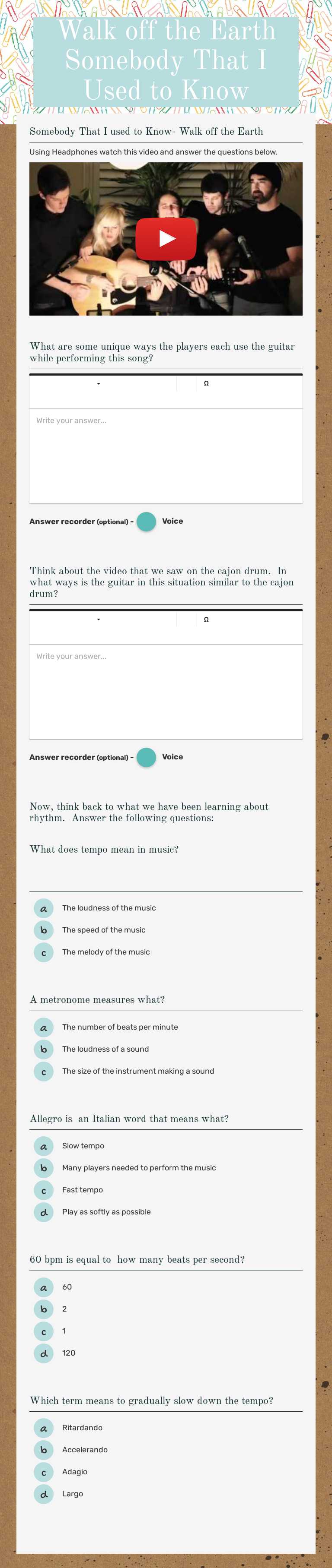 Walk off the Earth Somebody That I Used to Know

Somebody That I used to Know- Walk off the Earth

Using Headphones watch this video and answer the questions below.

What are some unique ways the players each use the guitar while performing this song?

Ω

Write your answer...

Answer recorder (optional) - Voice

Think about the video that we saw on the cajon drum. In what ways is the guitar in this situation similar to the cajon drum?

Ω

Write your answer...

Answer recorder (optional) - Voice

Now, think back to what we have been learning about rhythm. Answer the following questions:

What does tempo mean in music?

a The loudness of the music
b The speed of the music
c The melody of the music

A metronome measures what?

a The number of beats per minute
b The loudness of a sound
c The size of the instrument making a sound

Allegro is an Italian word that means what?

a Slow tempo
b Many players needed to perform the music
c Fast tempo
d Play as softly as possible

60 bpm is equal to how many beats per second?

a 60
b 2
c 1
d 120

Which term means to gradually slow down the tempo?

a Ritardando
b Accelerando
c Adagio
d Largo